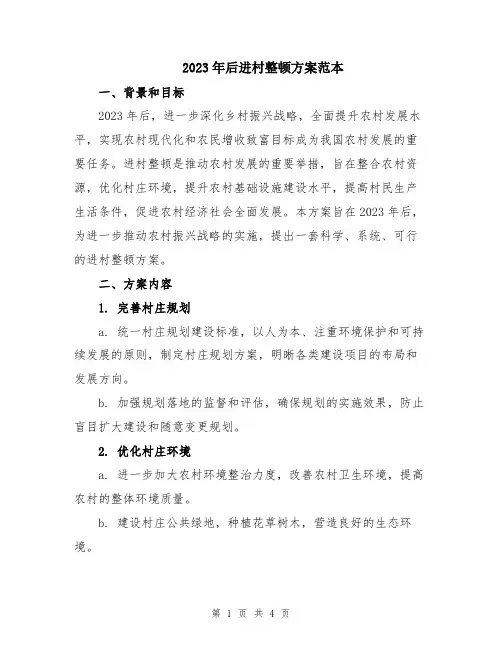 2023年后进村整顿方案范本

一、背景和目标

2023年后，进一步深化乡村振兴战略，全面提升农村发展水平，实现农村现代化和农民增收致富目标成为我国农村发展的重要任务。进村整顿是推动农村发展的重要举措，旨在整合农村资源，优化村庄环境，提升农村基础设施建设水平，提高村民生产生活条件，促进农村经济社会全面发展。本方案旨在2023年后，为进一步推动农村振兴战略的实施，提出一套科学、系统、可行的进村整顿方案。

二、方案内容

1. 完善村庄规划

a. 统一村庄规划建设标准，以人为本、注重环境保护和可持续发展的原则，制定村庄规划方案，明晰各类建设项目的布局和发展方向。

b. 加强规划落地的监督和评估，确保规划的实施效果，防止盲目扩大建设和随意变更规划。

2. 优化村庄环境

a. 进一步加大农村环境整治力度，改善农村卫生环境，提高农村的整体环境质量。

b. 建设村庄公共绿地，种植花草树木，营造良好的生态环境。

第 1 页 共 4 页